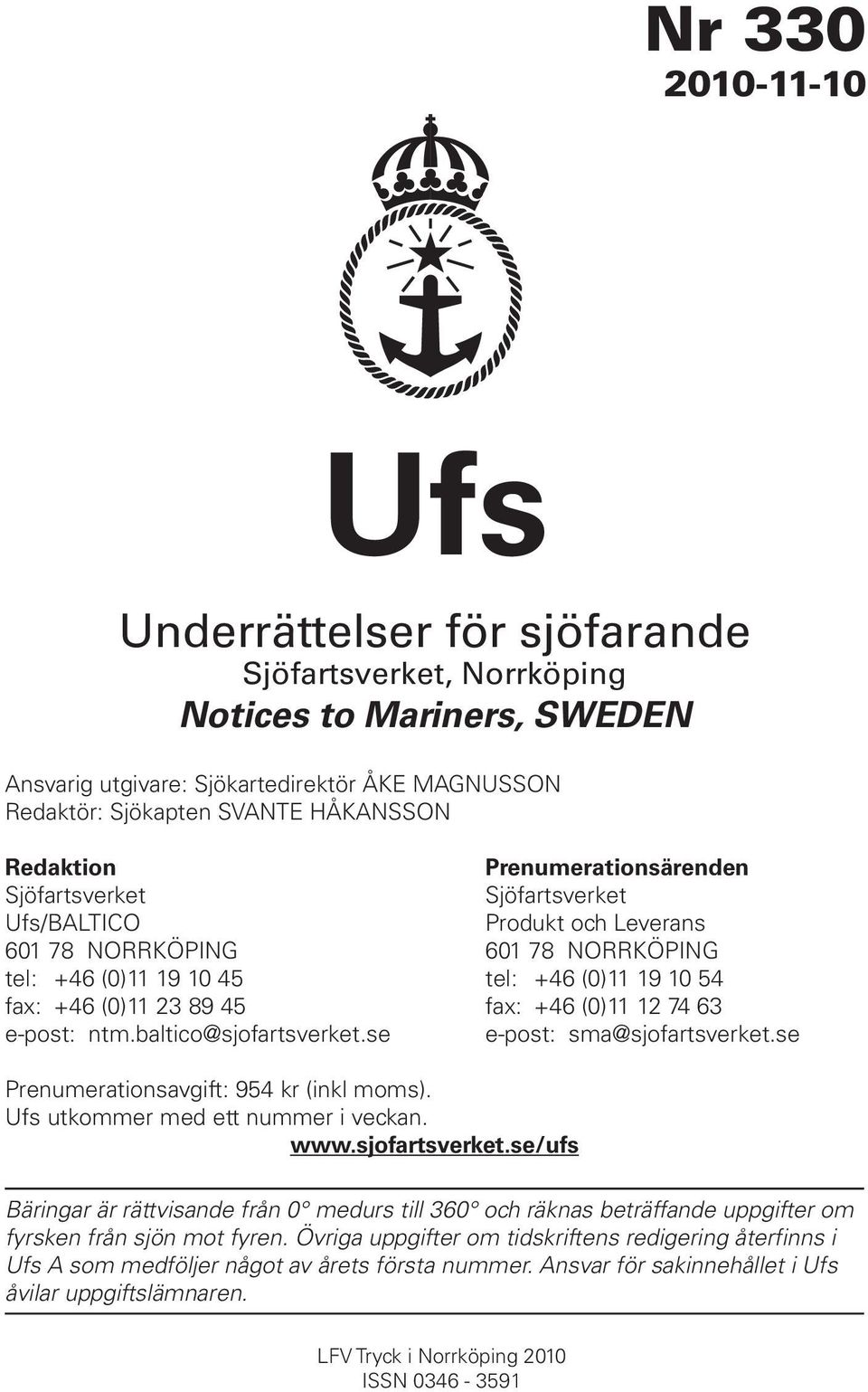 Nr 330
2010-11-10

Ufs

Underrättelser för sjöfarande
Sjöfartsverket, Norrköping
Notices to Mariners, SWEDEN

Ansvarig utgivare: Sjökartedirektör ÅKE MAGNUSSON
Redaktör: Sjökapten SVANTE HÅKANSSON

Redaktion
Sjöfartsverket
Ufs/BALTICO
601 78 NORRKÖPING
tel: +46 (0)11 19 10 45
fax: +46 (0)11 23 89 45
e-post: ntm.baltico@sjofartsverket.se

Prenumerationsärenden
Sjöfartsverket
Produkt och Leverans
601 78 NORRKÖPING
tel: +46 (0)11 19 10 54
fax: +46 (0)11 12 74 63
e-post: sma@sjofartsverket.se

Prenumerationsavgift: 954 kr (inkl moms).
Ufs utkommer med ett nummer i veckan.
www.sjofartsverket.se/ufs

Bäringar är rättvisande från 0° medurs till 360° och räknas beträffande uppgifter om fyrsken från sjön mot fyren. Övriga uppgifter om tidskriftens redigering återfinns i Ufs A som medföljer något av årets första nummer. Ansvar för sakinnehållet i Ufs åvilar uppgiftslämnaren.

LFV Tryck i Norrköping 2010
ISSN 0346 - 3591